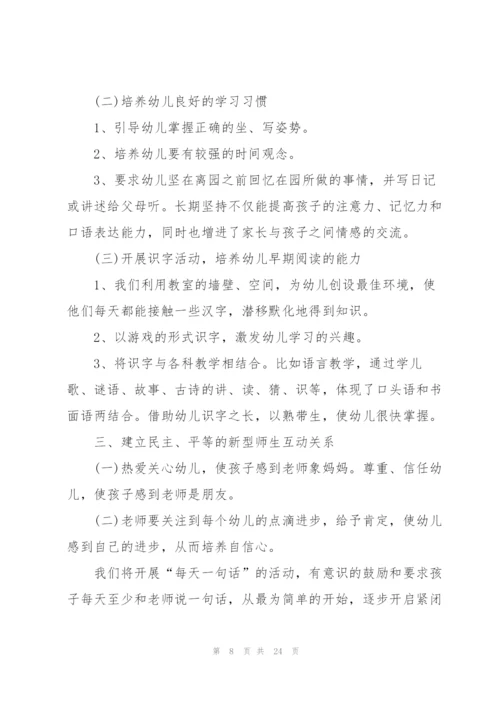 (二)培养幼儿良好的学习习惯

1、引导幼儿掌握正确的坐、写姿势。

2、培养幼儿要有较强的时间观念。

3、要求幼儿坚在离园之前回忆在园所做的事情，并写日记或讲述给父母听。长期坚持不仅能提高孩子的注意力、记忆力和口语表达能力，同时也增进了家长与孩子之间情感的交流。

(三)开展识字活动，培养幼儿早期阅读的能力

1、我们利用教室的墙壁、空间，为幼儿创设最佳环境，使他们每天都能接触一些汉字，潜移默化地得到知识。

2、以游戏的形式识字，激发幼儿学习的兴趣。

3、将识字与各科教学相结合。比如语言教学，通过学儿歌、谜语、故事、古诗的讲、读、猜、识等，体现了口头语和书面语两结合。借助幼儿识字之长，以熟带生，使幼儿很快掌握。

三、建立民主、平等的新型师生互动关系

(一)热爱关心幼儿，使孩子感到老师象妈妈。尊重、信任幼儿，使孩子感到老师是朋友。

(二)老师要关注到每个幼儿的点滴进步，给予肯定，使幼儿感到自己的进步，从而培养自信心。

我们将开展“每天一句话”的活动，有意识的鼓励和要求孩子每天至少和老师说一句话，从最为简单的开始，逐步开启紧闭

第 8 页 共 24 页